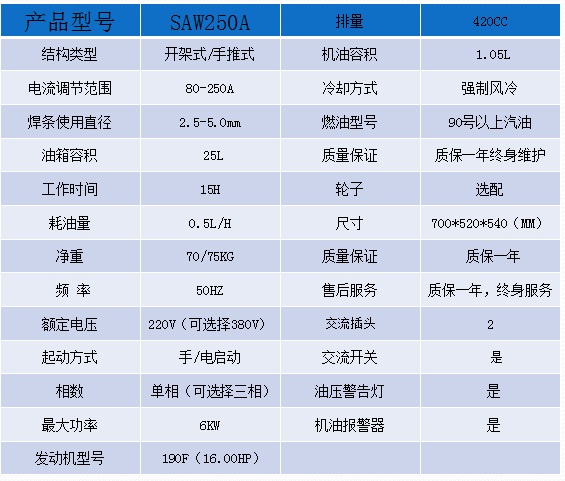 | 产品型号 | SAW250A | 排量 | 420CC |
|---|---|---|---|
| 结构类型 | 开架式/手推式 | 机油容积 | 1.05L |
| 电流调节范围 | 80-250A | 冷却方式 | 强制风冷 |
| 焊条使用直径 | 2.5-5.0mm | 燃油型号 | 90号以上汽油 |
| 油箱容积 | 25L | 质量保证 | 质保一年终身维护 |
| 工作时间 | 15H | 轮子 | 选配 |
| 耗油量 | 0.5L/H | 尺寸 | 700*520*540（MM） |
| 净重 | 70/75KG | 质量保证 | 质保一年 |
| 频 率 | 50HZ | 售后服务 | 质保一年，终身服务 |
| 额定电压 | 220V（可选择380V） | 交流插头 | 2 |
| 起动方式 | 手/电启动 | 交流开关 | 是 |
| 相数 | 单相（可选择三相） | 油压警告灯 | 是 |
| 最大功率 | 6KW | 机油报警器 | 是 |
| 发动机型号 | 190F（16.00HP） | | |